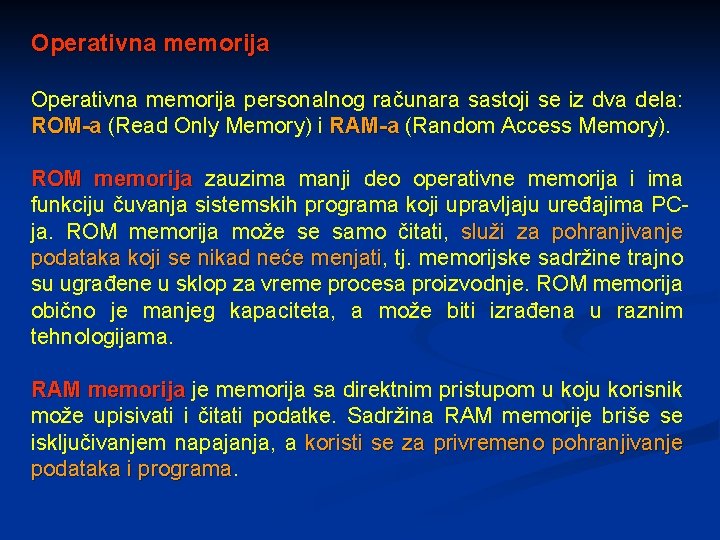 Operativna memorija

Operativna memorija personalnog računara sastoji se iz dva dela: ROM-a (Read Only Memory) i RAM-a (Random Access Memory).

ROM memorija zauzima manji deo operativne memorija i ima funkciju čuvanja sistemskih programa koji upravljaju uređajima PC-ja. ROM memorija može se samo čitati, služi za pohranjivanje podataka koji se nikad neće menjati, tj. memorijske sadržine trajno su ugrađene u sklop za vreme procesa proizvodnje. ROM memorija obično je manjeg kapaciteta, a može biti izrađena u raznim tehnologijama.

RAM memorija je memorija sa direktnim pristupom u koju korisnik može upisivati i čitati podatke. Sadržina RAM memorije briše se isključivanjem napajanja, a koristi se za privremeno pohranjivanje podataka i programa.